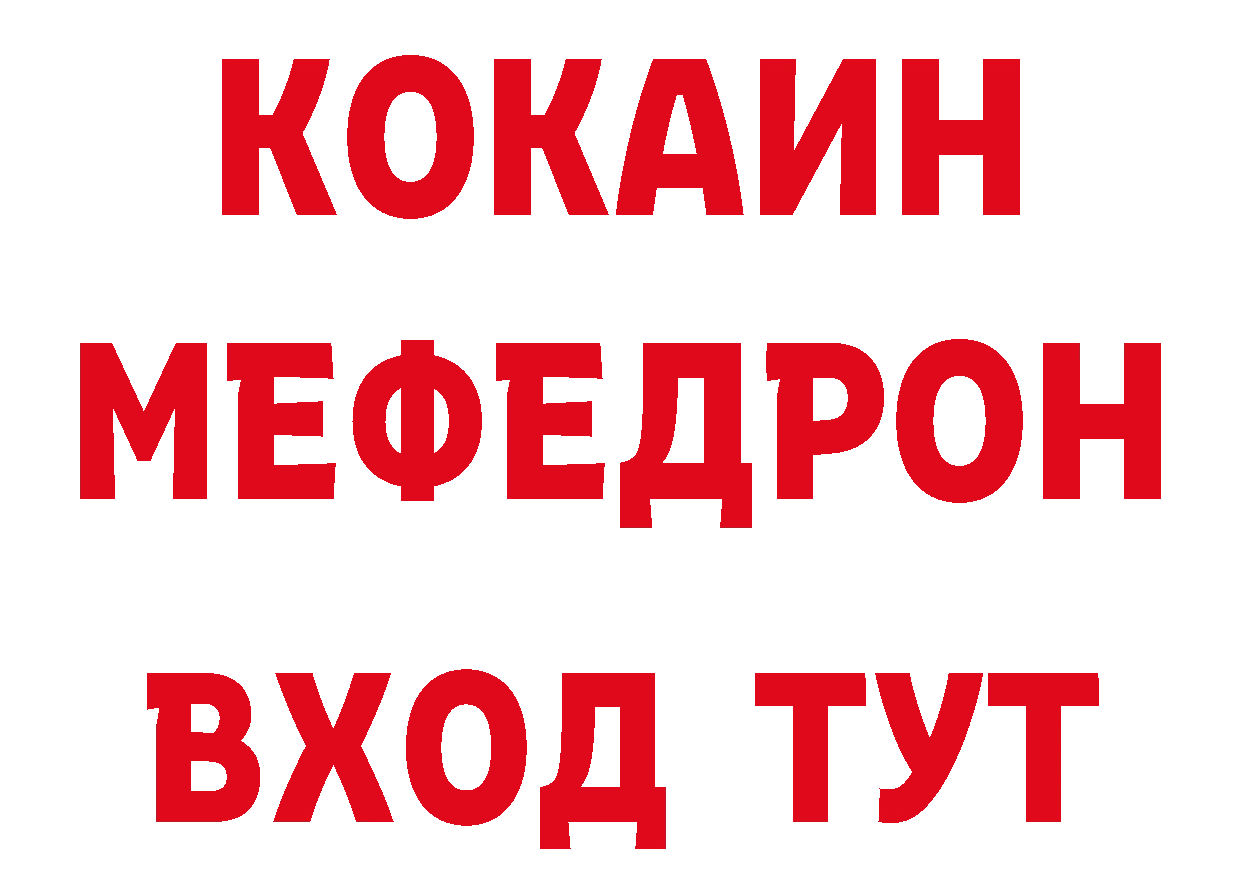 КОКАИН
МЕФЕДРОН
ВХОД ТУТ